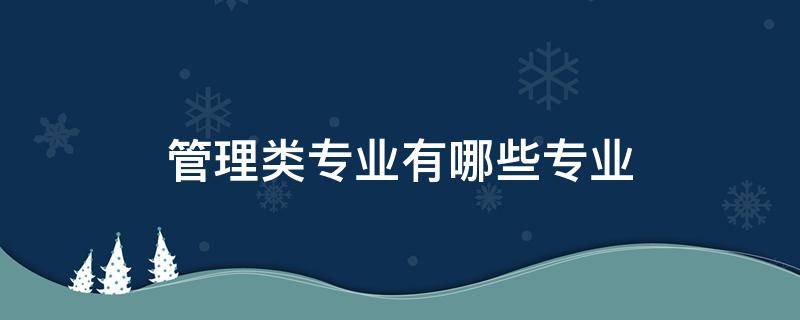 管理类专业有哪些专业